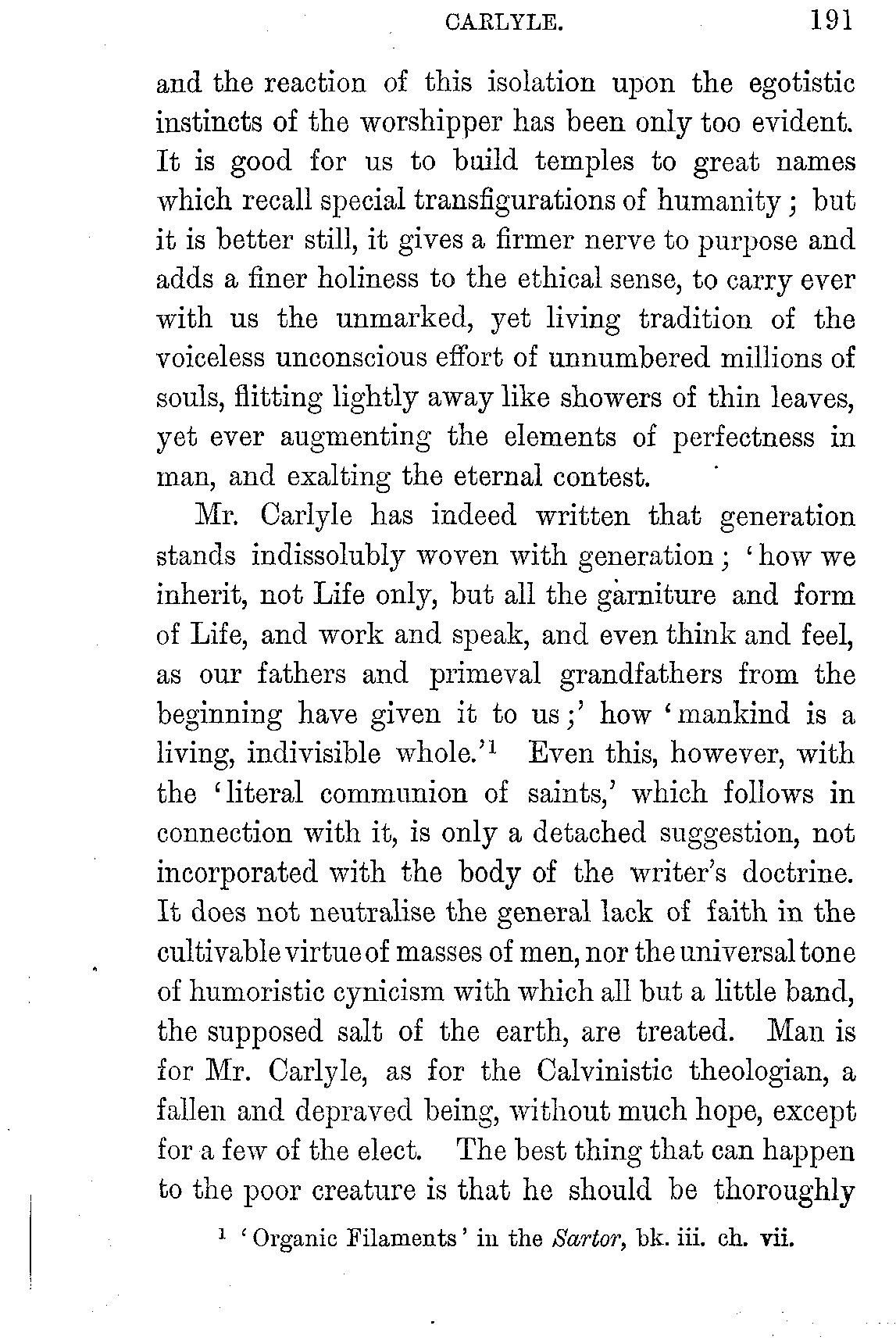 CARLYLE. 191

and the reaction of this isolation upon the egotistic instincts of the worshipper has been only too evident. It is good for us to build temples to great names which recall special transfigurations of humanity; but it is better still, it gives a firmer nerve to purpose and adds a finer holiness to the ethical sense, to carry ever with us the unmarked, yet living tradition of the voiceless unconscious effort of unnumbered millions of souls, flitting lightly away like showers of thin leaves, yet ever augmenting the elements of perfectness in man, and exalting the eternal contest.

Mr. Carlyle has indeed written that generation stands indissolubly woven with generation; 'how we inherit, not Life only, but all the garniture and form of Life, and work and speak, and even think and feel, as our fathers and primeval grandfathers from the beginning have given it to us;' how 'mankind is a living, indivisible whole.'$^1$ Even this, however, with the 'literal communion of saints,' which follows in connection with it, is only a detached suggestion, not incorporated with the body of the writer's doctrine. It does not neutralise the general lack of faith in the cultivable virtue of masses of men, nor the universal tone of humoristic cynicism with which all but a little band, the supposed salt of the earth, are treated. Man is for Mr. Carlyle, as for the Calvinistic theologian, a fallen and depraved being, without much hope, except for a few of the elect. The best thing that can happen to the poor creature is that he should be thoroughly

$^1$ 'Organic Filaments' in the Sartor, bk. iii. ch. vii.